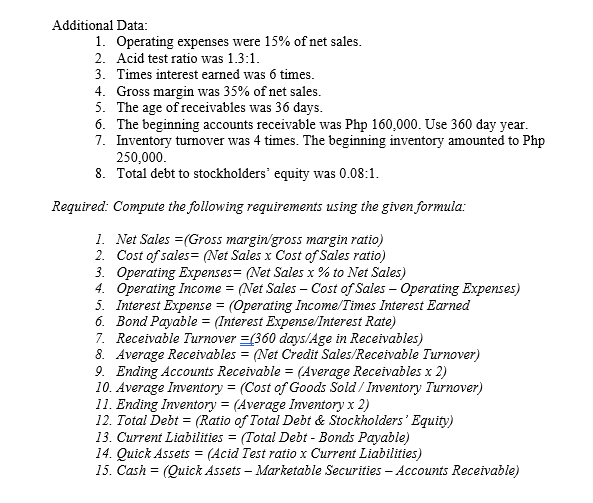 Additional Data:
1. Operating expenses were 15% of net sales.
2. Acid test ratio was 1.3:1.
3. Times interest earned was 6 times.
4. Gross margin was 35% of net sales.
5. The age of receivables was 36 days.
6. The beginning accounts receivable was Php 160,000. Use 360 day year.
7. Inventory turnover was 4 times. The beginning inventory amounted to Php 250,000.
8. Total debt to stockholders' equity was 0.08:1.

Required: Compute the following requirements using the given formula:

1. Net Sales =(Gross margin/gross margin ratio)
2. Cost of sales= (Net Sales x Cost of Sales ratio)
3. Operating Expenses= (Net Sales x % to Net Sales)
4. Operating Income = (Net Sales – Cost of Sales – Operating Expenses)
5. Interest Expense = (Operating Income/Times Interest Earned
6. Bond Payable = (Interest Expense/Interest Rate)
7. Receivable Turnover =(360 days/Age in Receivables)
8. Average Receivables = (Net Credit Sales/Receivable Turnover)
9. Ending Accounts Receivable = (Average Receivables x 2)
10. Average Inventory = (Cost of Goods Sold / Inventory Turnover)
11. Ending Inventory = (Average Inventory x 2)
12. Total Debt = (Ratio of Total Debt & Stockholders' Equity)
13. Current Liabilities = (Total Debt - Bonds Payable)
14. Quick Assets = (Acid Test ratio x Current Liabilities)
15. Cash = (Quick Assets – Marketable Securities – Accounts Receivable)